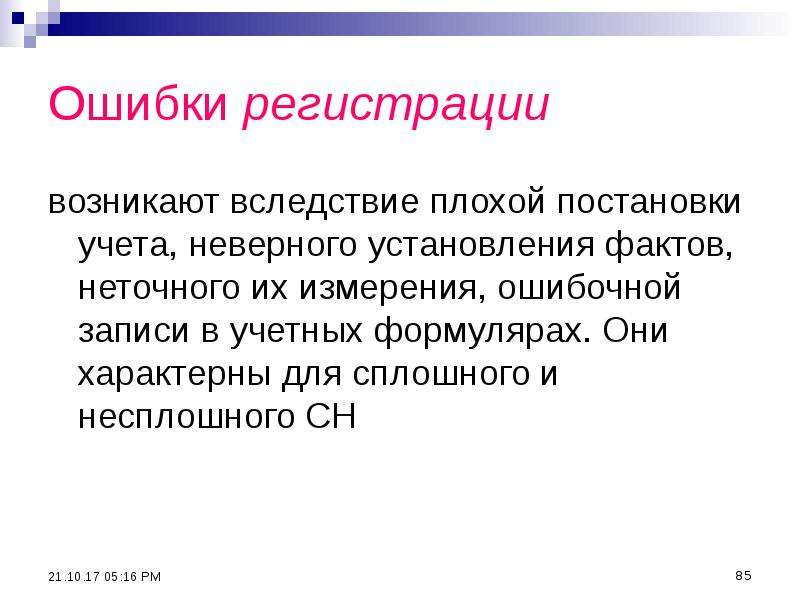 Ошибки регистрации

возникают вследствие плохой постановки учета, неверного установления фактов, неточного их измерения, ошибочной записи в учетных формулярах. Они характерны для сплошного и несплошного СН

21.10.17 05:16 PM

85